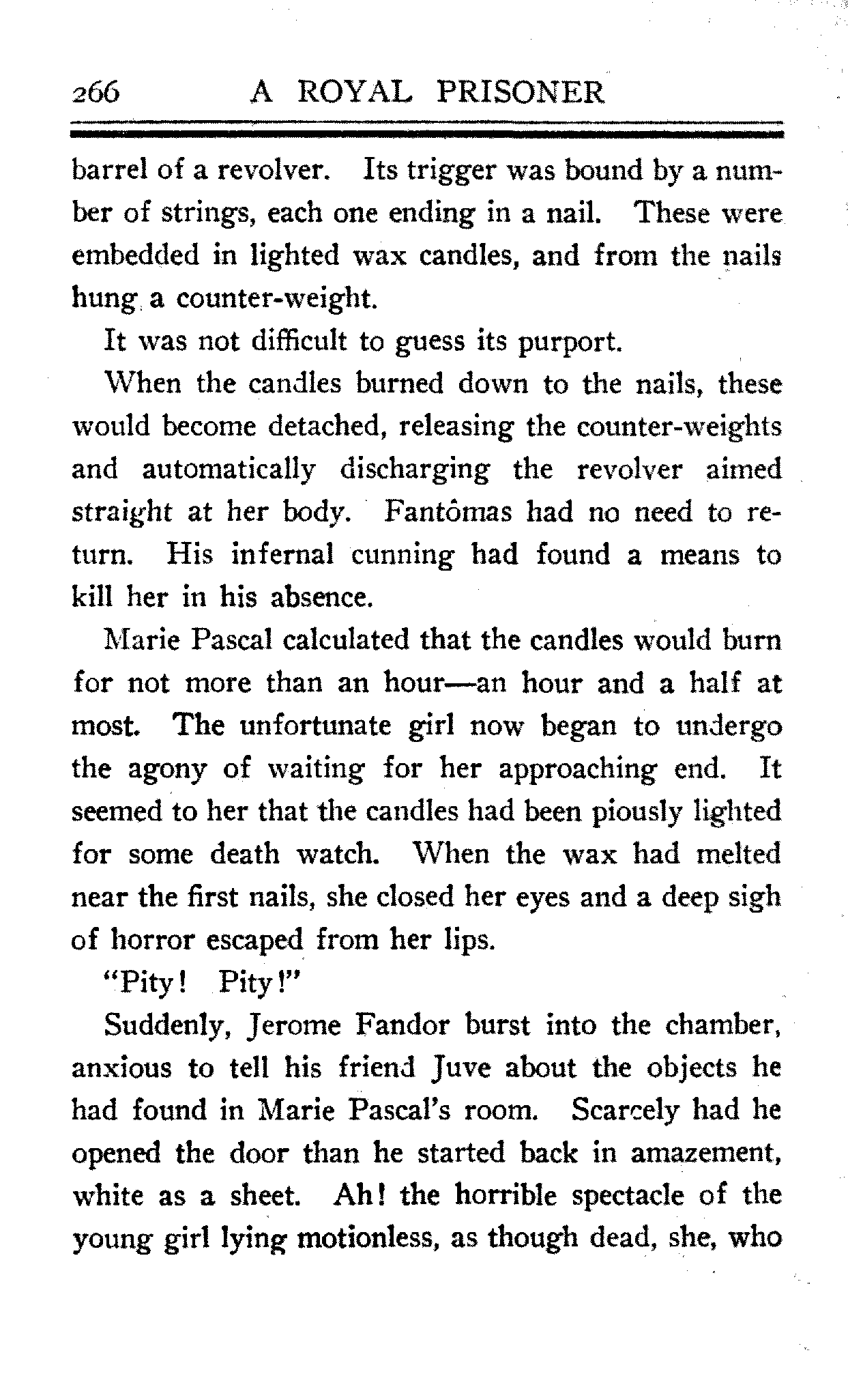 266 A ROYAL PRISONER

barrel of a revolver. Its trigger was bound by a number of strings, each one ending in a nail. These were embedded in lighted wax candles, and from the nails hung a counter-weight.

It was not difficult to guess its purport.

When the candles burned down to the nails, these would become detached, releasing the counter-weights and automatically discharging the revolver aimed straight at her body. Fantômas had no need to return. His infernal cunning had found a means to kill her in his absence.

Marie Pascal calculated that the candles would burn for not more than an hour—an hour and a half at most. The unfortunate girl now began to undergo the agony of waiting for her approaching end. It seemed to her that the candles had been piously lighted for some death watch. When the wax had melted near the first nails, she closed her eyes and a deep sigh of horror escaped from her lips.

"Pity! Pity!"

Suddenly, Jerome Fandor burst into the chamber, anxious to tell his friend Juve about the objects he had found in Marie Pascal's room. Scarcely had he opened the door than he started back in amazement, white as a sheet. Ah! the horrible spectacle of the young girl lying motionless, as though dead, she, who